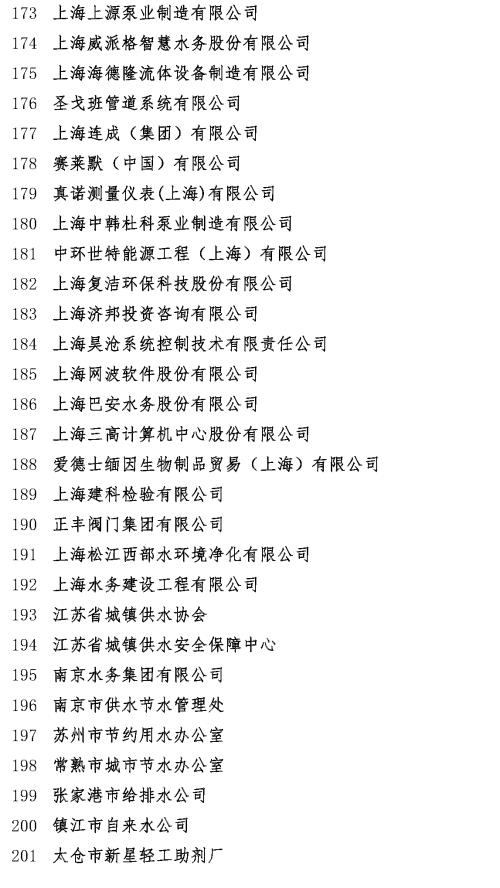 173 上海上源泵业制造有限公司
174 上海威派格智慧水务股份有限公司
175 上海海德隆流体设备制造有限公司
176 圣戈班管道系统有限公司
177 上海连成（集团）有限公司
178 赛莱默（中国）有限公司
179 真诺测量仪表(上海)有限公司
180 上海中韩杜科泵业制造有限公司
181 中环世特能源工程（上海）有限公司
182 上海复洁环保科技股份有限公司
183 上海济邦投资咨询有限公司
184 上海昊沧系统控制技术有限责任公司
185 上海网波软件股份有限公司
186 上海巴安水务股份有限公司
187 上海三高计算机中心股份有限公司
188 爱德士缅因生物制品贸易（上海）有限公司
189 上海建科检验有限公司
190 正丰阀门集团有限公司
191 上海松江西部水环境净化有限公司
192 上海水务建设工程有限公司
193 江苏省城镇供水协会
194 江苏省城镇供水安全保障中心
195 南京水务集团有限公司
196 南京市供水节水管理处
197 苏州市节约用水办公室
198 常熟市城市节水办公室
199 张家港市给排水公司
200 镇江市自来水公司
201 太仓市新星轻工助剂厂